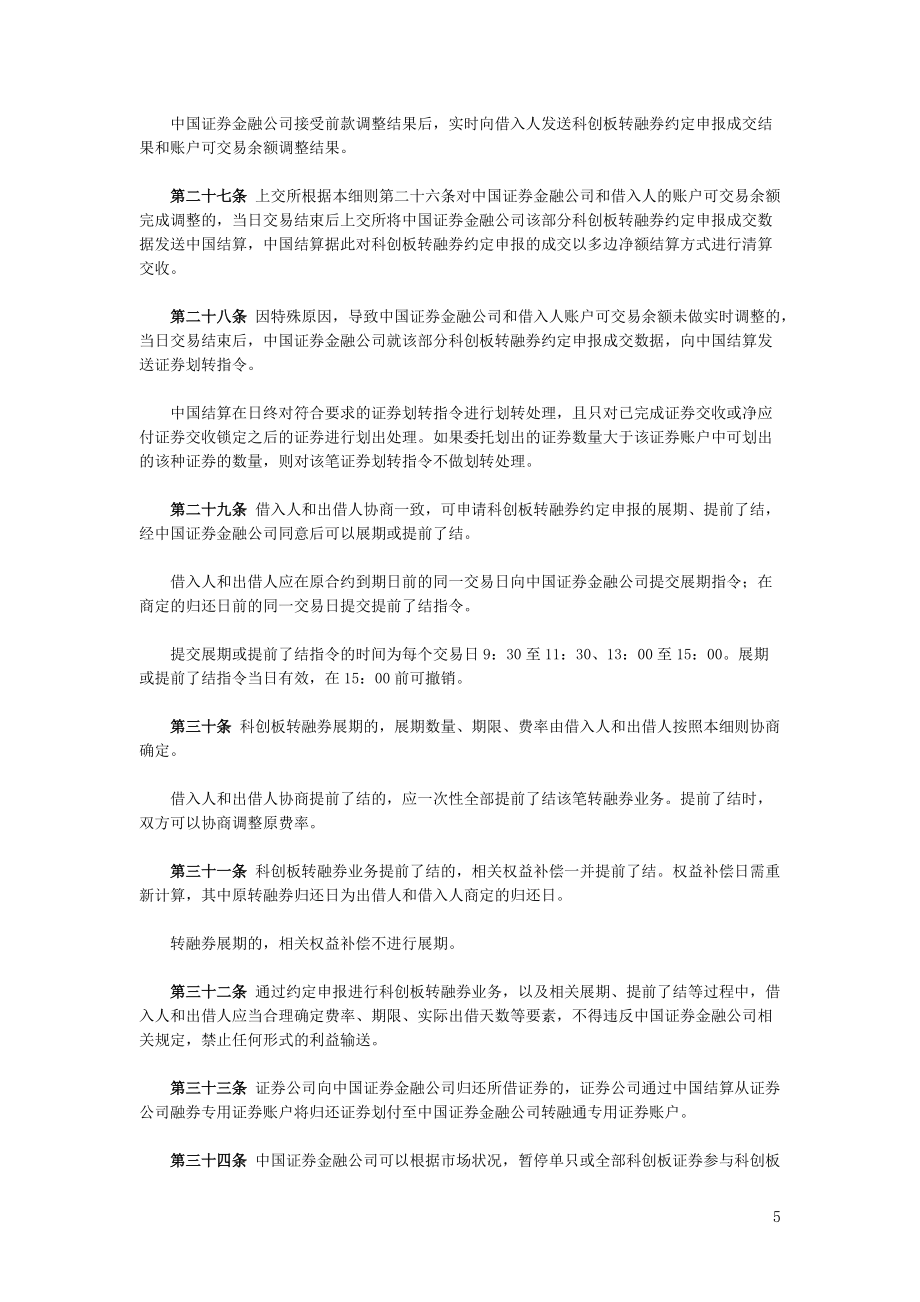 中国证券金融公司接受前款调整结果后，实时向借入人发送科创板转融券约定申报成交结果和账户可交易余额调整结果。

第二十七条 上交所根据本细则第二十六条对中国证券金融公司和借入人的账户可交易余额完成调整的，当日交易结束后上交所将中国证券金融公司该部分科创板转融券约定申报成交数据发送中国结算，中国结算据此对科创板转融券约定申报的成交以多边净额结算方式进行清算交收。

第二十八条 因特殊原因，导致中国证券金融公司和借入人账户可交易余额未做实时调整的，当日交易结束后，中国证券金融公司就该部分科创板转融券约定申报成交数据，向中国结算发送证券划转指令。

中国结算在日终对符合要求的证券划转指令进行划转处理，且只对已完成证券交收或净应付证券交收锁定之后的证券进行划出处理。如果委托划出的证券数量大于该证券账户中可划出的该种证券的数量，则对该笔证券划转指令不做划转处理。

第二十九条 借入人和出借人协商一致，可申请科创板转融券约定申报的展期、提前了结，经中国证券金融公司同意后可以展期或提前了结。

借入人和出借人应在原合约到期日前的同一交易日向中国证券金融公司提交展期指令；在商定的归还日前的同一交易日提交提前了结指令。

提交展期或提前了结指令的时间为每个交易日 9：30 至 11：30、13：00 至 15：00。展期或提前了结指令当日有效，在 15：00 前可撤销。

第三十条 科创板转融券展期的，展期数量、期限、费率由借入人和出借人按照本细则协商确定。

借入人和出借人协商提前了结的，应一次性全部提前了结该笔转融券业务。提前了结时，双方可以协商调整原费率。

第三十一条 科创板转融券业务提前了结的，相关权益补偿一并提前了结。权益补偿日需重新计算，其中原转融券归还日为出借人和借入人商定的归还日。

转融券展期的，相关权益补偿不进行展期。

第三十二条 通过约定申报进行科创板转融券业务，以及相关展期、提前了结等过程中，借入人和出借人应当合理确定费率、期限、实际出借天数等要素，不得违反中国证券金融公司相关规定，禁止任何形式的利益输送。

第三十三条 证券公司向中国证券金融公司归还所借证券的，证券公司通过中国结算从证券公司融券专用证券账户将归还证券划付至中国证券金融公司转融通专用证券账户。

第三十四条 中国证券金融公司可以根据市场状况，暂停单只或全部科创板证券参与科创板

5